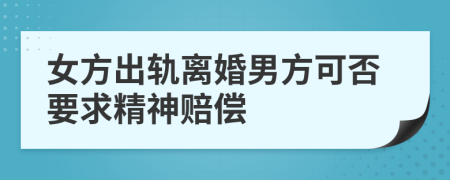 女方出轨离婚男方可否要求精神赔偿